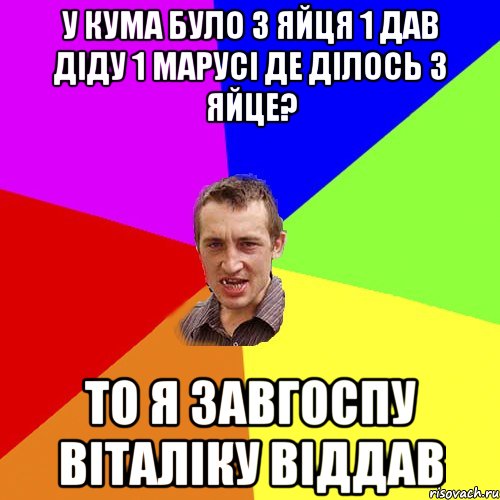 У КУМА БУЛО 3 ЯЙЦЯ 1 ДАВ ДІДУ 1 МАРУСІ ДЕ ДІЛОСЬ 3 ЯЙЦЕ?

ТО Я ЗАВГОСПУ ВІТАЛІКУ ВІДДАВ

risovach.ru